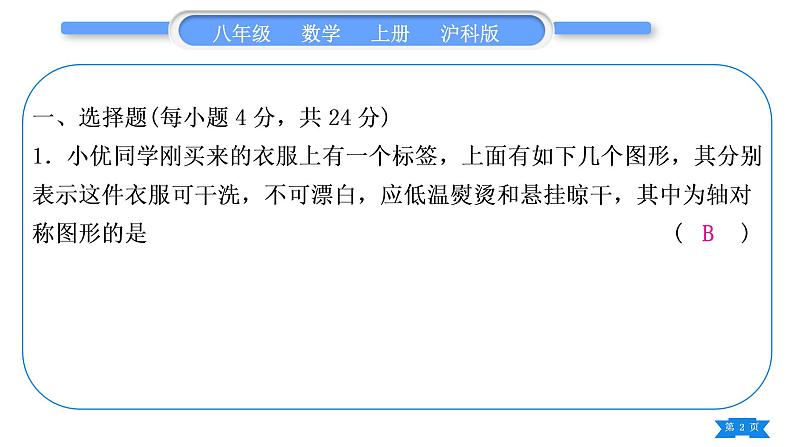 八年级　数学　上册　沪科版

一、选择题(每小题 4 分，共 24 分)
1．小优同学刚买来的衣服上有一个标签，上面有如下几个图形，其分别表示这件衣服可干洗，不可漂白，应低温熨烫和悬挂晾干，其中为轴对称图形的是　　　　　　　　　　　　　　　　　　　　( B )

第 2 页